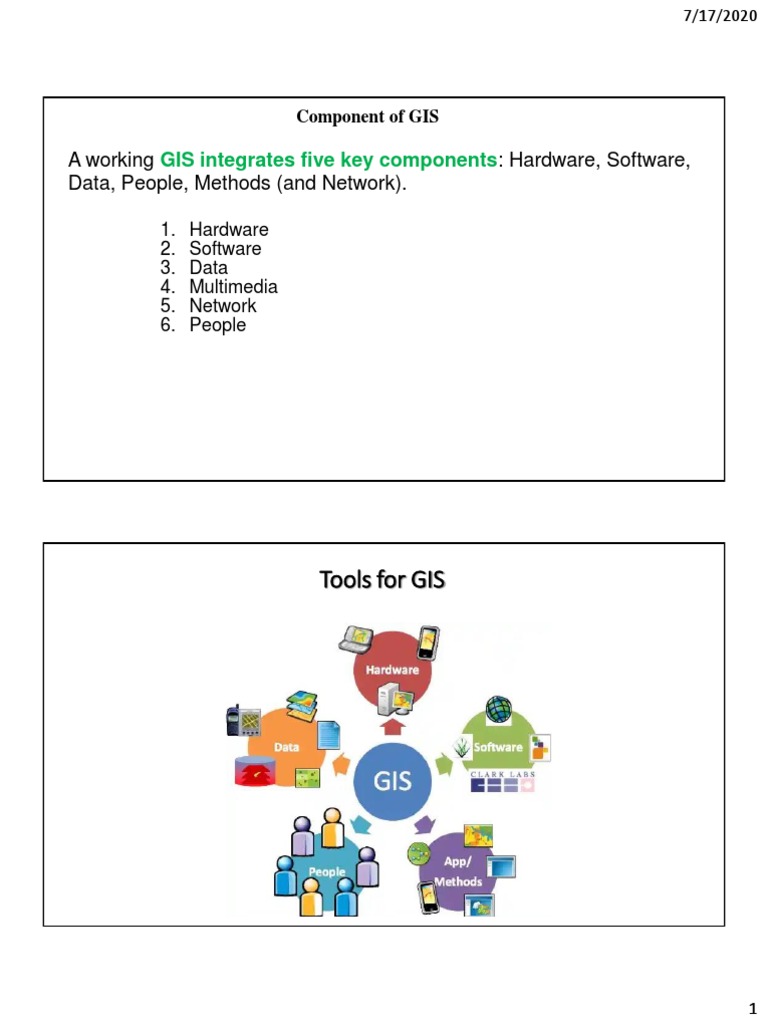 7/17/2020

Component of GIS

A working GIS integrates five key components: Hardware, Software, Data, People, Methods (and Network).

1. Hardware
2. Software
3. Data
4. Multimedia
5. Network
6. People

Tools for GIS

Hardware

Data

GIS

Software

CLARK LABS

People

App/ Methods

1